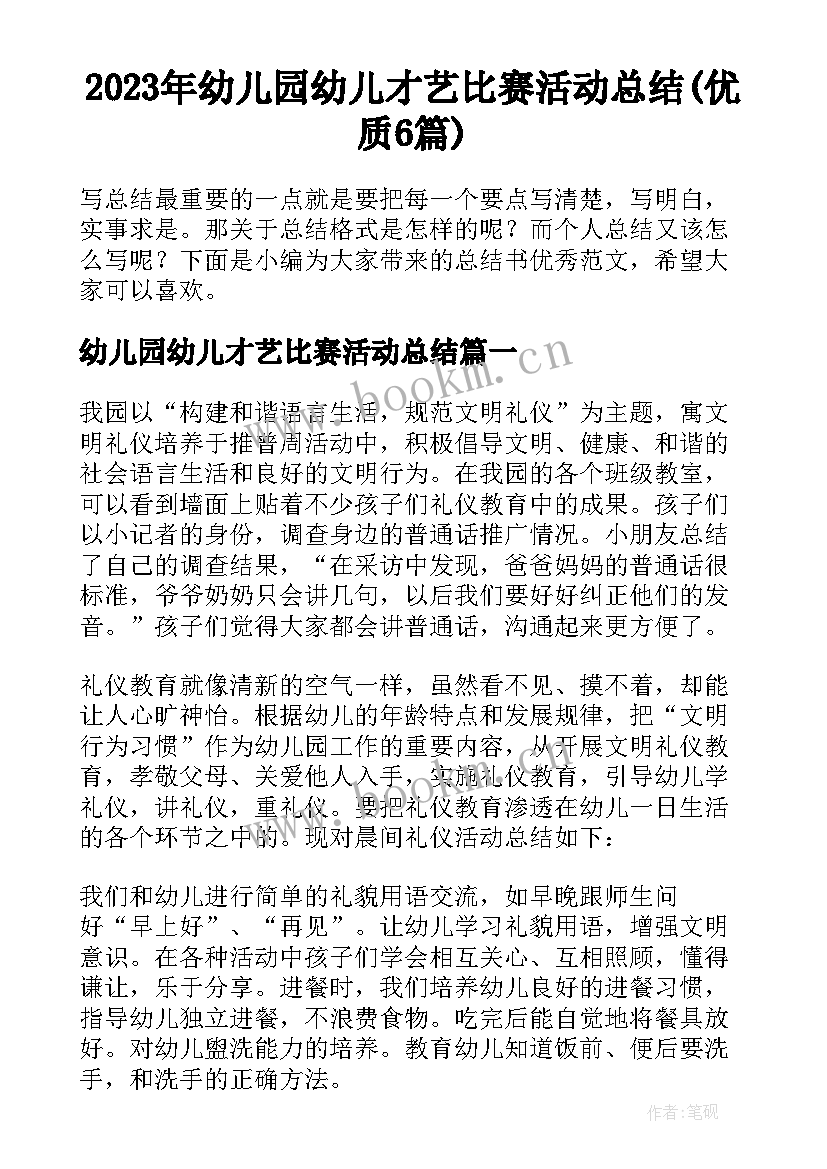 2023年幼儿园幼儿才艺比赛活动总结(优质6篇)

写总结最重要的一点就是要把每一个要点写清楚，写明白，实事求是。那关于总结格式是怎样的呢？而个人总结又该怎么写呢？下面是小编为大家带来的总结书优秀范文，希望大家可以喜欢。

幼儿园幼儿才艺比赛活动总结篇一

www.bookm.cn

我园以“构建和谐语言生活，规范文明礼仪”为主题，寓文明礼仪培养于推普周活动中，积极倡导文明、健康、和谐的社会语言生活和良好的文明行为。在我园的各个班级教室，可以看到墙面上贴着不少孩子们礼仪教育中的成果。孩子们以小记者的身份，调查身边的普通话推广情况。小朋友总结了自己的调查结果，“在采访中发现，爸爸妈妈的普通话很标准，爷爷奶奶只会讲几句，以后我们要好好纠正他们的发音。”孩子们觉得大家都会讲普通话，沟通起来更方便了。

礼仪教育就像清新的空气一样，虽然看不见、摸不着，却能让人心旷神怡。根据幼儿的年龄特点和发展规律，把“文明行为习惯”作为幼儿园工作的重要内容，从开展文明礼仪教育，孝敬父母、关爱他人入手，实施礼仪教育，引导幼儿学礼仪，讲礼仪，重礼仪。要把礼仪教育渗透在幼儿一日生活的各个环节之中的。现对晨间礼仪活动总结如下：

我们和幼儿进行简单的礼貌用语交流，如早晚跟师生问好“早上好”、“再见”。让幼儿学习礼貌用语，增强文明意识。在各种活动中孩子们学会相互关心、互相照顾，懂得谦让，乐于分享。进餐时，我们培养幼儿良好的进餐习惯，指导幼儿独立进餐，不浪费食物。吃完后能自觉地将餐具放好。对幼儿盥洗能力的培养。教育幼儿知道饭前、便后要洗手，和洗手的正确方法。

作者:笔砚